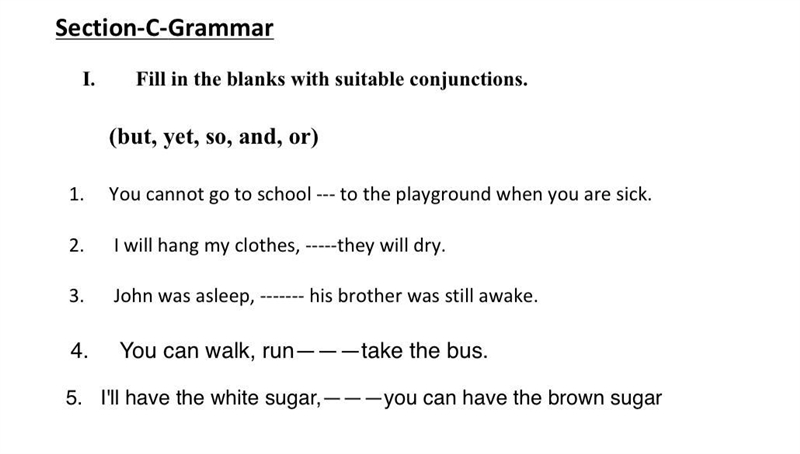 Section-C-Grammar

I. Fill in the blanks with suitable conjunctions.

(but, yet, so, and, or)

1. You cannot go to school --- to the playground when you are sick.

2. I will hang my clothes, -----they will dry.

3. John was asleep, ------- his brother was still awake.

4. You can walk, run———take the bus.

5. I'll have the white sugar,———you can have the brown sugar